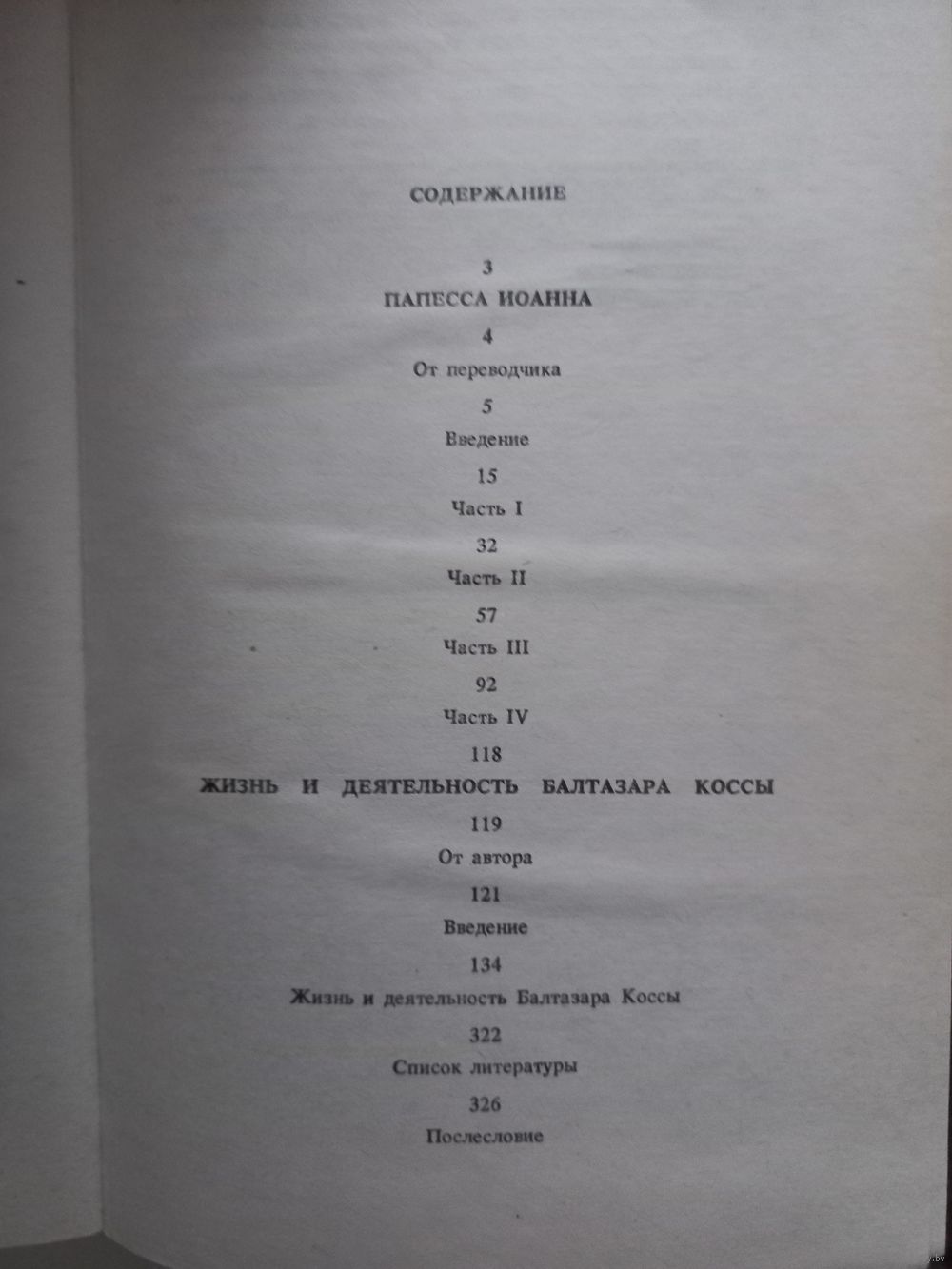 СОДЕРЖАНИЕ

3

ПАПЕССА ИОАННА

4

От переводчика

5

Введение

15

Часть I

32

Часть II

57

Часть III

92

Часть IV

118

ЖИЗНЬ И ДЕЯТЕЛЬНОСТЬ БАЛТАЗАРА КОССЫ

119

От автора

121

Введение

134

Жизнь и деятельность Балтазара Коссы

322

Список литературы

326

Послесловие